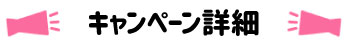 キャンペーン詳細